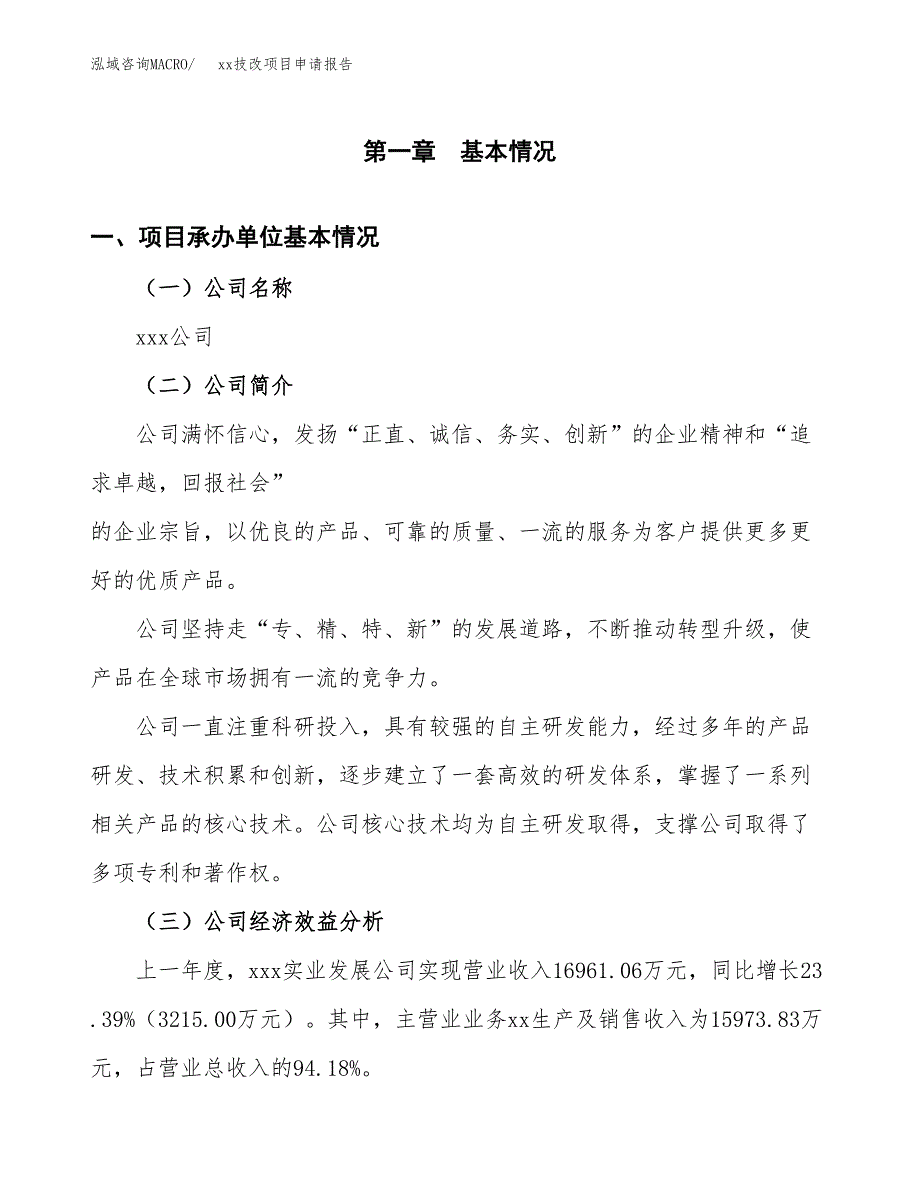 泓域咨询MACRO/　xx技改项目申请报告

第一章　基本情况

一、项目承办单位基本情况

（一）公司名称

xxx公司

（二）公司简介

公司满怀信心，发扬“正直、诚信、务实、创新”的企业精神和“追求卓越，回报社会”
的企业宗旨，以优良的产品、可靠的质量、一流的服务为客户提供更多更好的优质产品。

公司坚持走“专、精、特、新”的发展道路，不断推动转型升级，使产品在全球市场拥有一流的竞争力。

公司一直注重科研投入，具有较强的自主研发能力，经过多年的产品研发、技术积累和创新，逐步建立了一套高效的研发体系，掌握了一系列相关产品的核心技术。公司核心技术均为自主研发取得，支撑公司取得了多项专利和著作权。

（三）公司经济效益分析

上一年度，xxx实业发展公司实现营业收入16961.06万元，同比增长23.39%（3215.00万元）。其中，主营业业务xx生产及销售收入为15973.83万元，占营业总收入的94.18%。